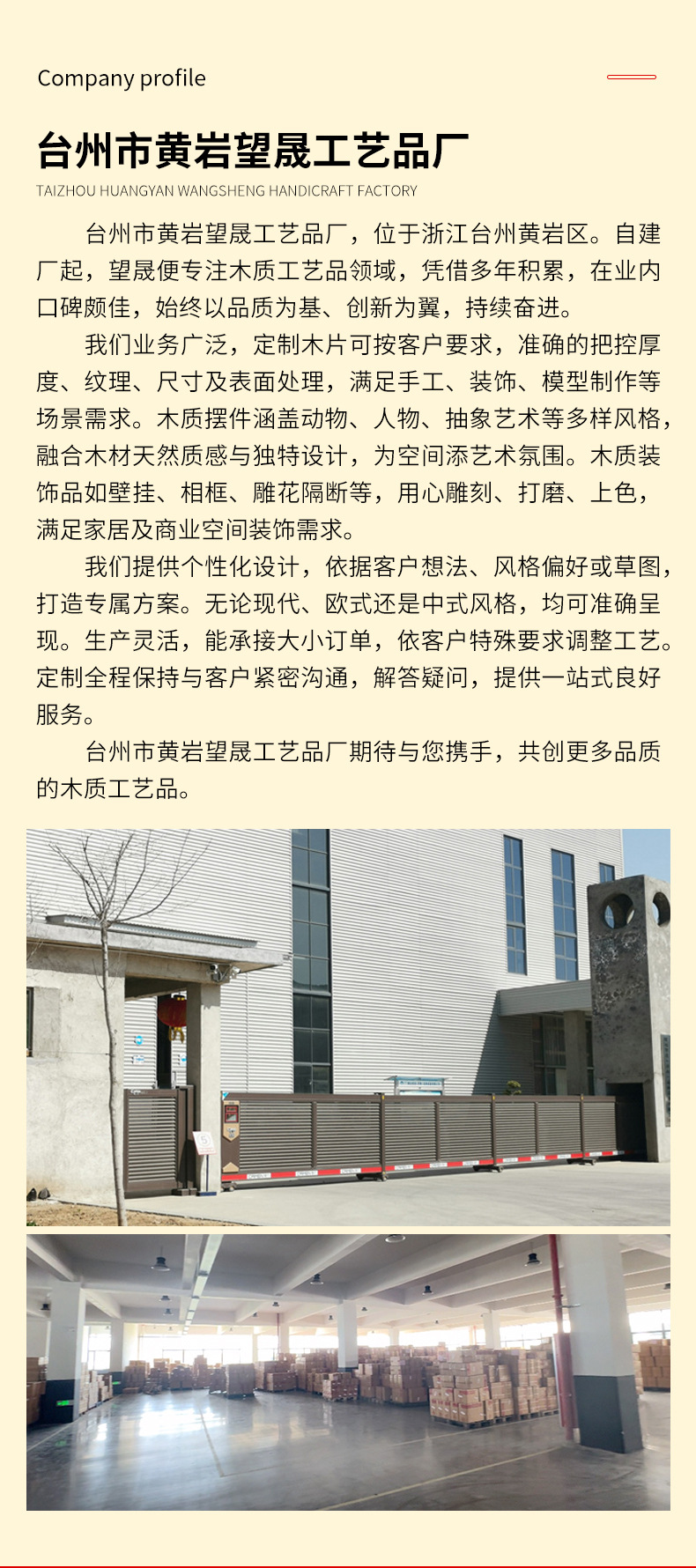 Company profile

台州市黄岩望晟工艺品厂

TAIZHOU HUANGYAN WANGSHENG HANDICRAFT FACTORY

台州市黄岩望晟工艺品厂，位于浙江台州黄岩区。自建厂起，望晟便专注木质工艺品领域，凭借多年积累，在业内口碑颇佳，始终以品质为基、创新为翼，持续奋进。

我们业务广泛，定制木片可按客户要求，准确的把控厚度、纹理、尺寸及表面处理，满足手工、装饰、模型制作等场景需求。木质摆件涵盖动物、人物、抽象艺术等多样风格，融合木材天然质感与独特设计，为空间添艺术氛围。木质装饰品如壁挂、相框、雕花隔断等，用心雕刻、打磨、上色，满足家居及商业空间装饰需求。

我们提供个性化设计，依据客户想法、风格偏好或草图，打造专属方案。无论现代、欧式还是中式风格，均可准确呈现。生产灵活，能承接大小订单，依客户特殊要求调整工艺。定制全程保持与客户紧密沟通，解答疑问，提供一站式良好服务。

台州市黄岩望晟工艺品厂期待与您携手，共创更多品质的木质工艺品。